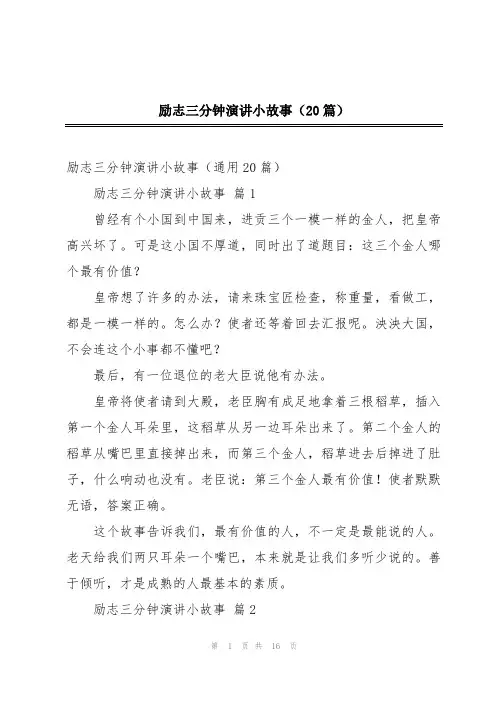 励志三分钟演讲小故事（20篇）

励志三分钟演讲小故事（通用20篇）

励志三分钟演讲小故事 篇1

曾经有个小国到中国来，进贡三个一模一样的金人，把皇帝高兴坏了。可是这小国不厚道，同时出了道题目：这三个金人哪个最有价值？

皇帝想了许多的办法，请来珠宝匠检查，称重量，看做工，都是一模一样的。怎么办？使者还等着回去汇报呢。泱泱大国，不会连这个小事都不懂吧？

最后，有一位退位的老大臣说他有办法。

皇帝将使者请到大殿，老臣胸有成足地拿着三根稻草，插入第一个金人耳朵里，这稻草从另一边耳朵出来了。第二个金人的稻草从嘴巴里直接掉出来，而第三个金人，稻草进去后掉进了肚子，什么响动也没有。老臣说：第三个金人最有价值！使者默默无语，答案正确。

这个故事告诉我们，最有价值的人，不一定是最能说的人。老天给我们两只耳朵一个嘴巴，本来就是让我们多听少说的。善于倾听，才是成熟的人最基本的素质。

励志三分钟演讲小故事 篇2

第 1 页 共 16 页